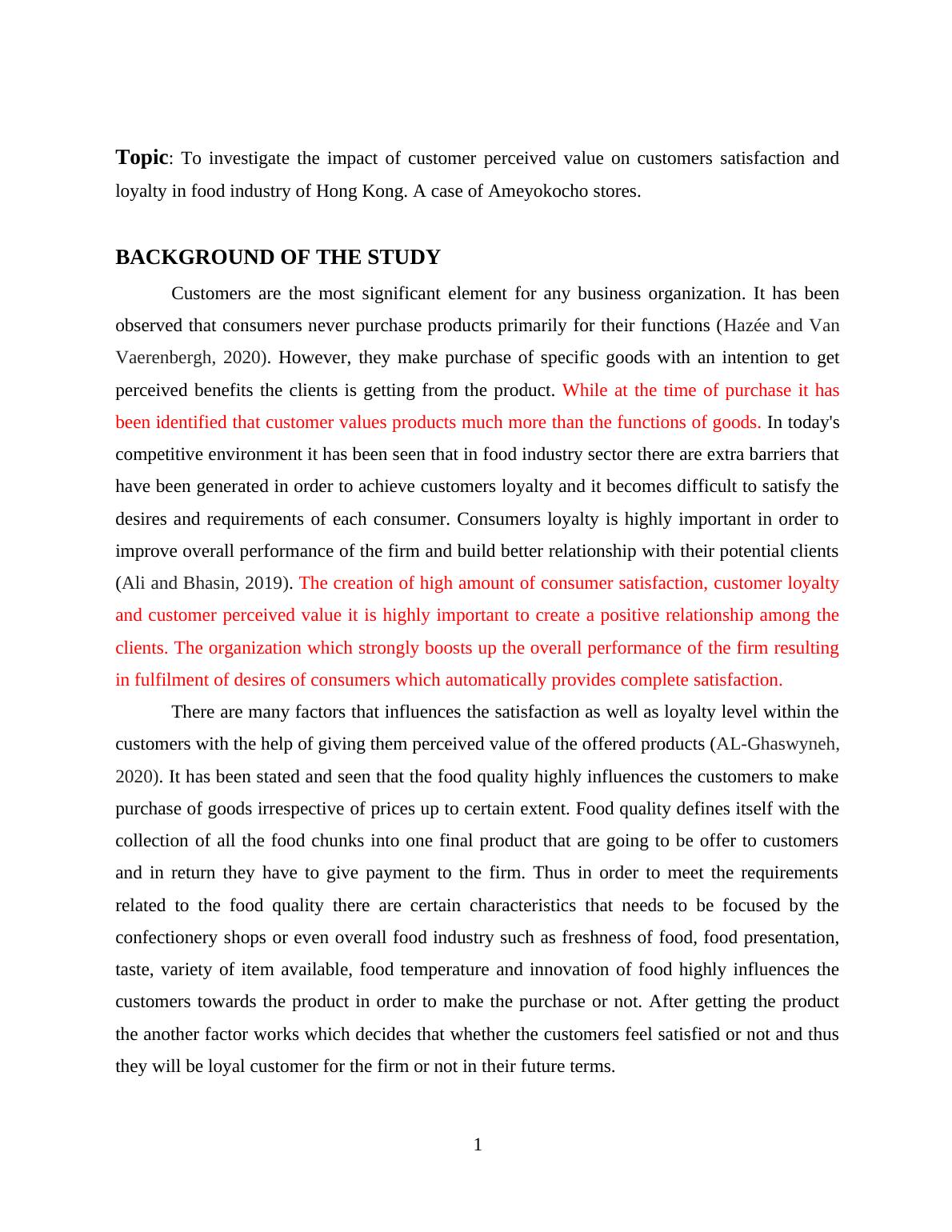 Topic: To investigate the impact of customer perceived value on customers satisfaction and loyalty in food industry of Hong Kong. A case of Ameyokocho stores.

BACKGROUND OF THE STUDY

Customers are the most significant element for any business organization. It has been observed that consumers never purchase products primarily for their functions (Hazée and Van Vaerenbergh, 2020). However, they make purchase of specific goods with an intention to get perceived benefits the clients is getting from the product. While at the time of purchase it has been identified that customer values products much more than the functions of goods. In today's competitive environment it has been seen that in food industry sector there are extra barriers that have been generated in order to achieve customers loyalty and it becomes difficult to satisfy the desires and requirements of each consumer. Consumers loyalty is highly important in order to improve overall performance of the firm and build better relationship with their potential clients (Ali and Bhasin, 2019). The creation of high amount of consumer satisfaction, customer loyalty and customer perceived value it is highly important to create a positive relationship among the clients. The organization which strongly boosts up the overall performance of the firm resulting in fulfilment of desires of consumers which automatically provides complete satisfaction.

There are many factors that influences the satisfaction as well as loyalty level within the customers with the help of giving them perceived value of the offered products (AL-Ghaswyneh, 2020). It has been stated and seen that the food quality highly influences the customers to make purchase of goods irrespective of prices up to certain extent. Food quality defines itself with the collection of all the food chunks into one final product that are going to be offer to customers and in return they have to give payment to the firm. Thus in order to meet the requirements related to the food quality there are certain characteristics that needs to be focused by the confectionery shops or even overall food industry such as freshness of food, food presentation, taste, variety of item available, food temperature and innovation of food highly influences the customers towards the product in order to make the purchase or not. After getting the product the another factor works which decides that whether the customers feel satisfied or not and thus they will be loyal customer for the firm or not in their future terms.

1